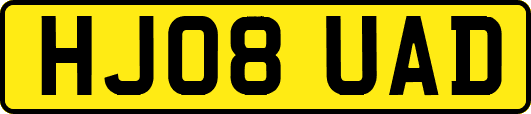 HJ08 UAD